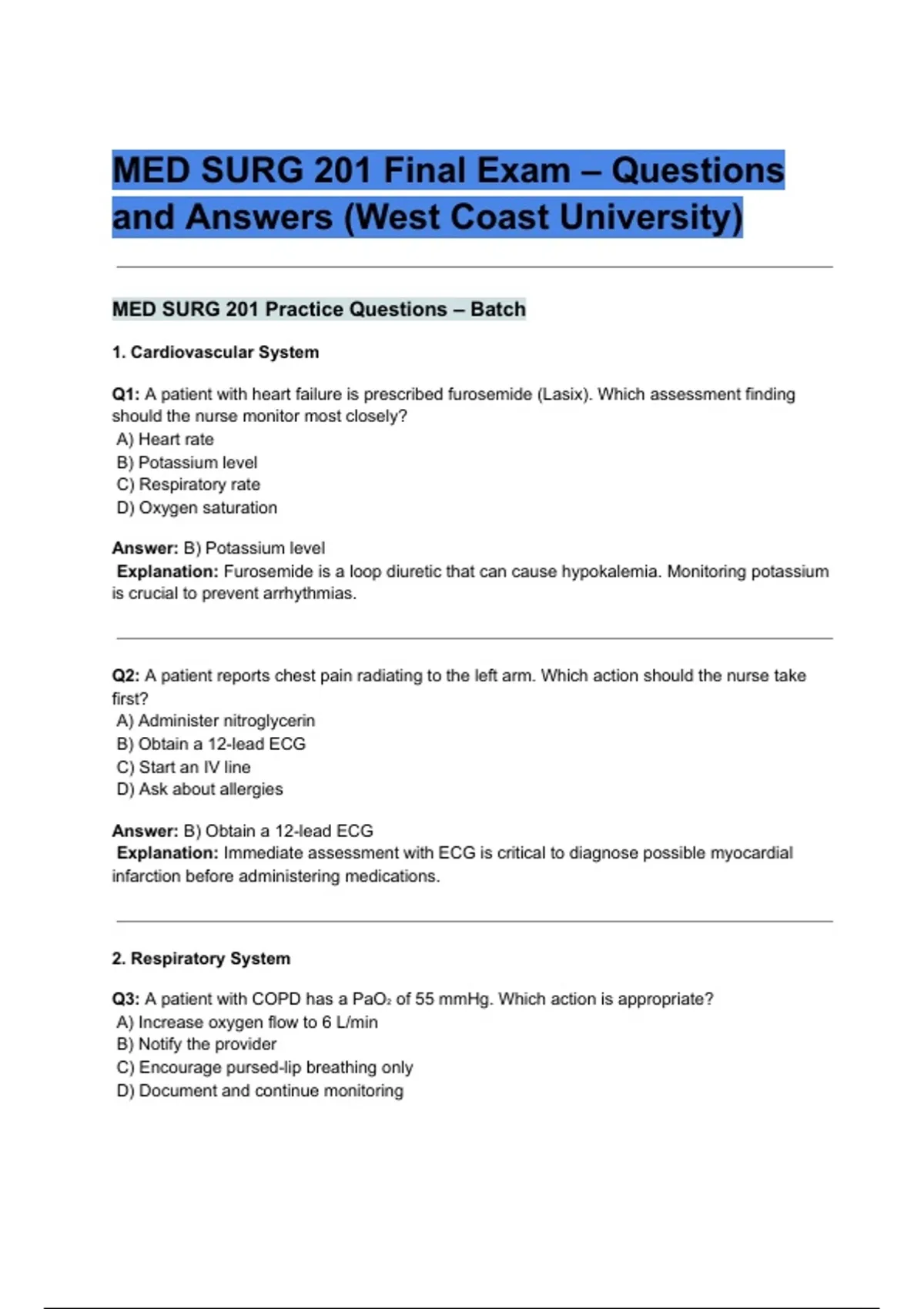 MED SURG 201 Final Exam – Questions and Answers (West Coast University)

MED SURG 201 Practice Questions – Batch

1. Cardiovascular System

Q1: A patient with heart failure is prescribed furosemide (Lasix). Which assessment finding should the nurse monitor most closely?
A) Heart rate
B) Potassium level
C) Respiratory rate
D) Oxygen saturation

Answer: B) Potassium level
Explanation: Furosemide is a loop diuretic that can cause hypokalemia. Monitoring potassium is crucial to prevent arrhythmias.

Q2: A patient reports chest pain radiating to the left arm. Which action should the nurse take first?
A) Administer nitroglycerin
B) Obtain a 12-lead ECG
C) Start an IV line
D) Ask about allergies

Answer: B) Obtain a 12-lead ECG
Explanation: Immediate assessment with ECG is critical to diagnose possible myocardial infarction before administering medications.

2. Respiratory System

Q3: A patient with COPD has a $PaO_2$ of 55 mmHg. Which action is appropriate?
A) Increase oxygen flow to 6 L/min
B) Notify the provider
C) Encourage pursed-lip breathing only
D) Document and continue monitoring